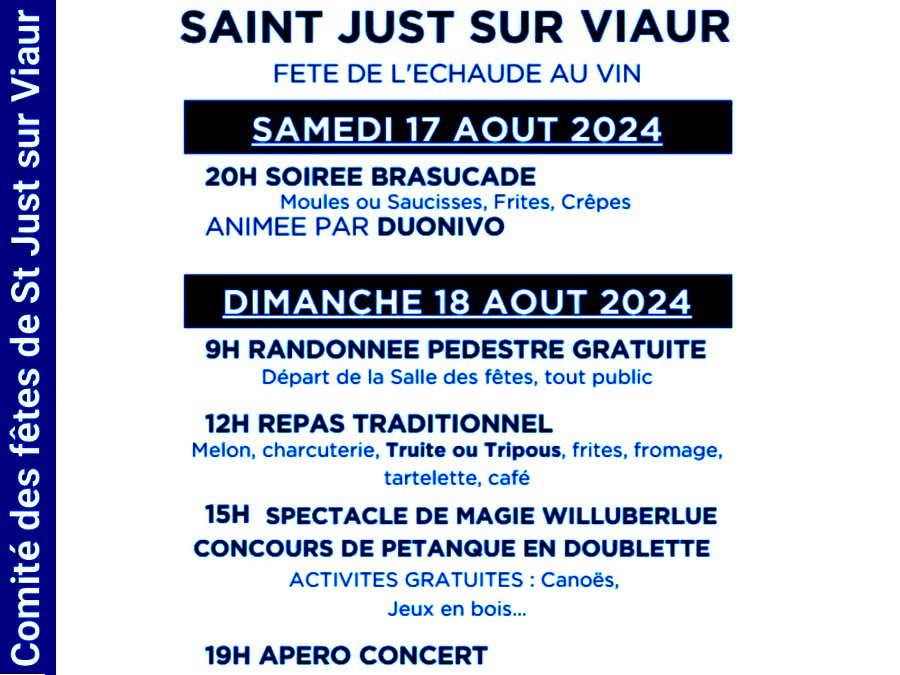 Comité des fêtes de St Just sur Viaur

SAINT JUST SUR VIAUR

FETE DE L'ECHAUDE AU VIN

SAMEDI 17 AOUT 2024

20H SOIREE BRASUCADE

Moules ou Saucisses, Frites, Crêpes

ANIMEE PAR DUONIVO

DIMANCHE 18 AOUT 2024

9H RANDONNEE PEDESTRE GRATUITE

Départ de la Salle des fêtes, tout public

12H REPAS TRADITIONNEL

Melon, charcuterie, Truite ou Tripous, frites, fromage, tartelette, café

15H SPECTACLE DE MAGIE WILLUBERLUE

CONCOURS DE PETANQUE EN DOUBLETTE

ACTIVITES GRATUITES : Canoës, Jeux en bois...

19H APERO CONCERT